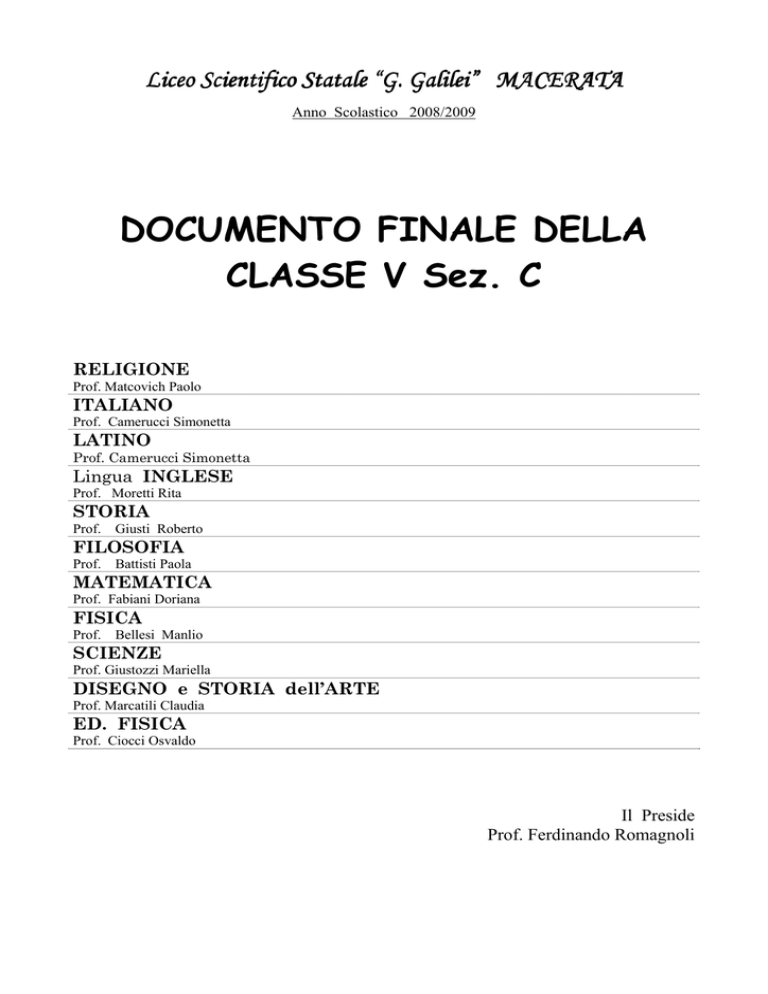 Liceo Scientifico Statale "G. Galilei" MACERATA

Anno Scolastico 2008/2009

DOCUMENTO FINALE DELLA CLASSE V Sez. C

RELIGIONE
Prof. Matcovich Paolo

ITALIANO
Prof. Camerucci Simonetta

LATINO
Prof. Camerucci Simonetta

Lingua INGLESE
Prof. Moretti Rita

STORIA
Prof. Giusti Roberto

FILOSOFIA
Prof. Battisti Paola

MATEMATICA
Prof. Fabiani Doriana

FISICA
Prof. Bellesi Manlio

SCIENZE
Prof. Giustozzi Mariella

DISEGNO e STORIA dell'ARTE
Prof. Marcatili Claudia

ED. FISICA
Prof. Ciocci Osvaldo

Il Preside
Prof. Ferdinando Romagnoli